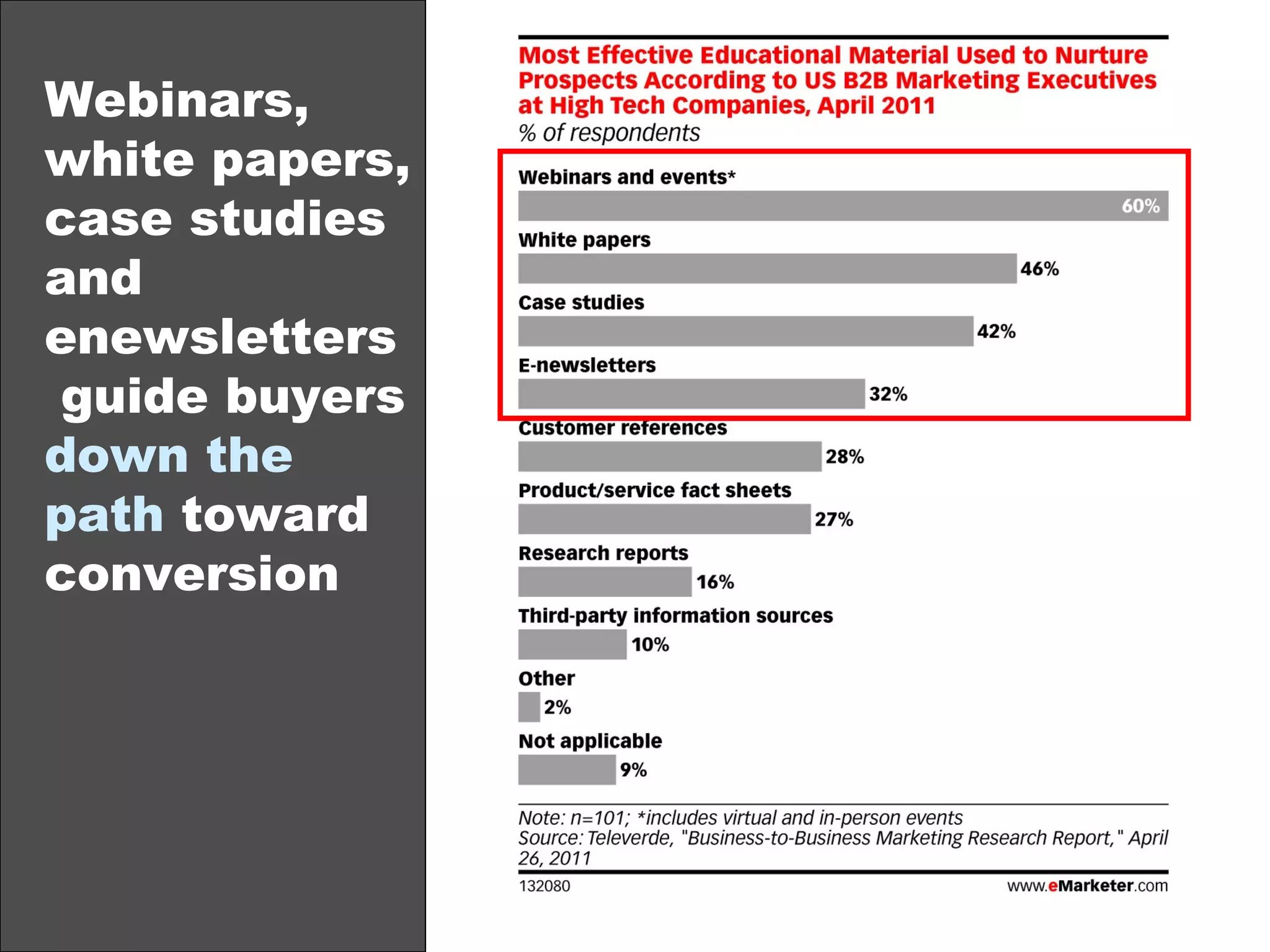 Webinars, white papers, case studies and enewsletters guide buyers down the path toward conversion

Most Effective Educational Material Used to Nurture Prospects According to US B2B Marketing Executives at High Tech Companies, April 2011
% of respondents

Webinars and events*
60%
White papers
46%
Case studies
42%
E-newsletters
32%
Customer references
28%
Product/service fact sheets
27%
Research reports
16%
Third-party information sources
10%
Other
2%
Not applicable
9%

Note: n=101; *includes virtual and in-person events
Source: Televerde, "Business-to-Business Marketing Research Report," April 26, 2011
132080
www.eMarketer.com